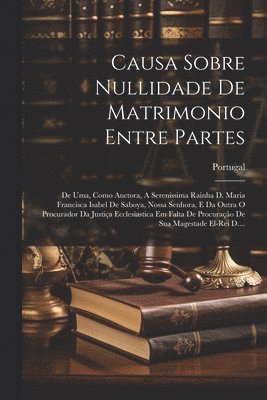 Causa Sobre Nullidade De Matrimonio Entre Partes

Portugal

De Uma, Como Auctora, A Serenissima Rainha D. Maria Francisca Isabel De Saboya, Nossa Senhora, E Da Outra O Procurador Da Justiça Ecclesiastica Em Falta De Procuração De Sua Magestade El-Rei D....